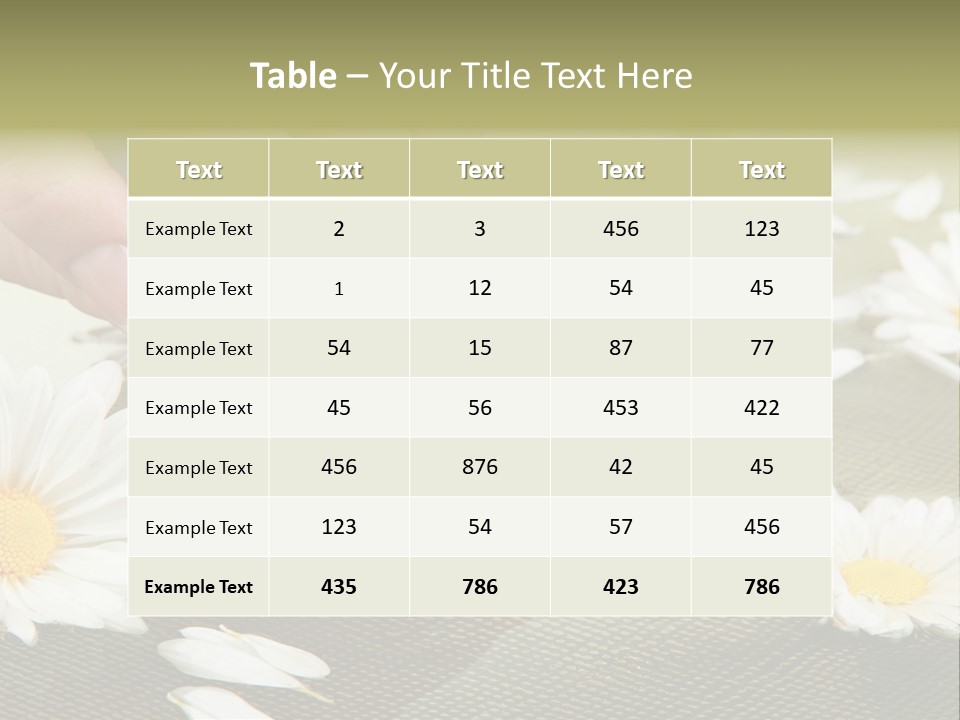 Table – Your Title Text Here

| Text | Text | Text | Text | Text |
|---|---|---|---|---|
| Example Text | 2 | 3 | 456 | 123 |
| Example Text | 1 | 12 | 54 | 45 |
| Example Text | 54 | 15 | 87 | 77 |
| Example Text | 45 | 56 | 453 | 422 |
| Example Text | 456 | 876 | 42 | 45 |
| Example Text | 123 | 54 | 57 | 456 |
| Example Text | 435 | 786 | 423 | 786 |